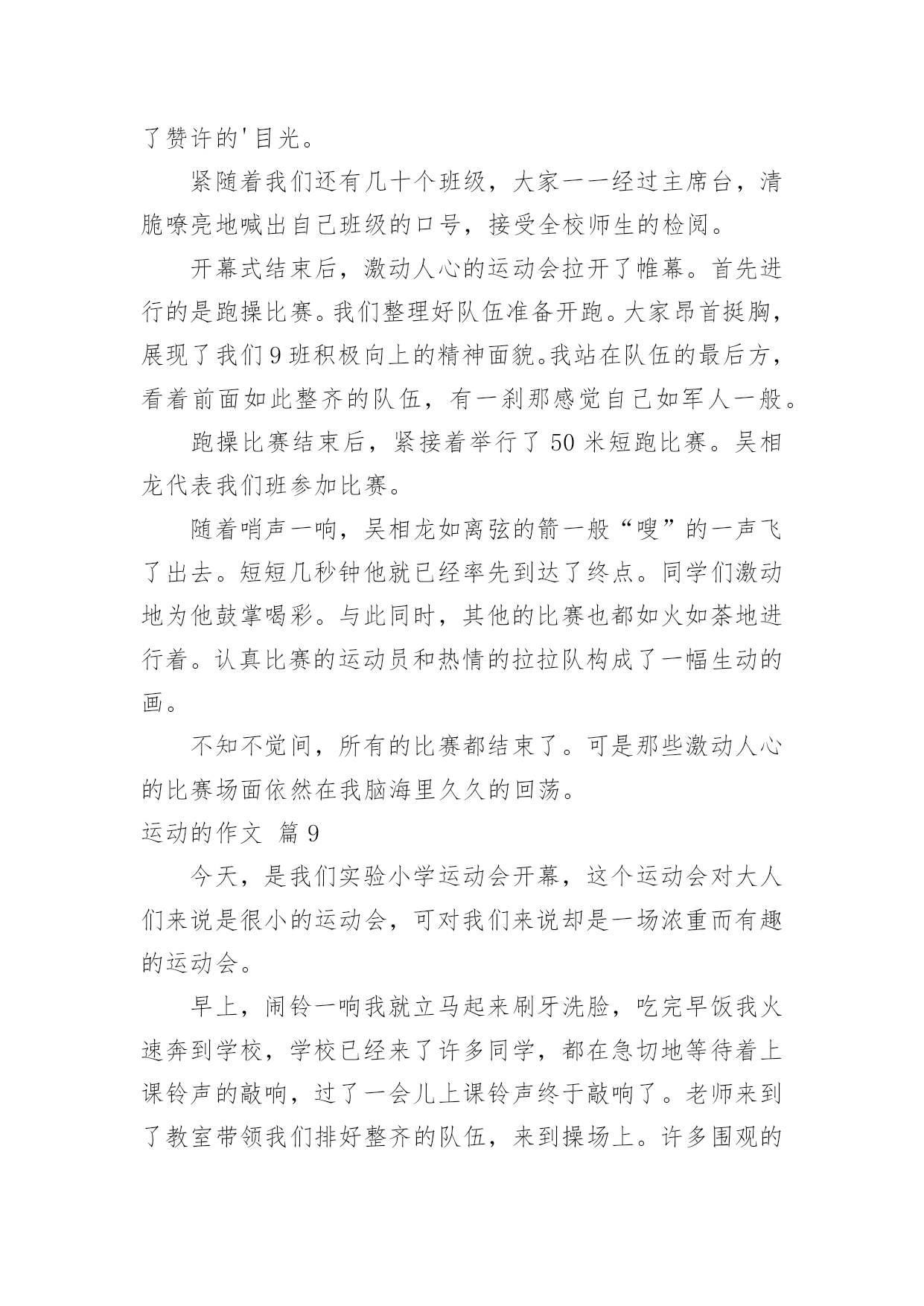 了赞许的'目光。

紧随着我们还有几十个班级，大家一一经过主席台，清脆嘹亮地喊出自己班级的口号，接受全校师生的检阅。

开幕式结束后，激动人心的运动会拉开了帷幕。首先进行的是跑操比赛。我们整理好队伍准备开跑。大家昂首挺胸，展现了我们9班积极向上的精神面貌。我站在队伍的最后方，看着前面如此整齐的队伍，有一刹那感觉自己如军人一般。

跑操比赛结束后，紧接着举行了50米短跑比赛。吴相龙代表我们班参加比赛。

随着哨声一响，吴相龙如离弦的箭一般“嗖”的一声飞了出去。短短几秒钟他就已经率先到达了终点。同学们激动地为他鼓掌喝彩。与此同时，其他的比赛也都如火如荼地进行着。认真比赛的运动员和热情的拉拉队构成了一幅生动的画。

不知不觉间，所有的比赛都结束了。可是那些激动人心的比赛场面依然在我脑海里久久的回荡。

运动的作文 篇9

今天，是我们实验小学运动会开幕，这个运动会对大人们来说是很小的运动会，可对我们来说却是一场浓重而有趣的运动会。

早上，闹铃一响我就立马起来刷牙洗脸，吃完早饭我火速奔到学校，学校已经来了许多同学，都在急切地等待着上课铃声的敲响，过了一会儿上课铃声终于敲响了。老师来到了教室带领我们排好整齐的队伍，来到操场上。许多围观的